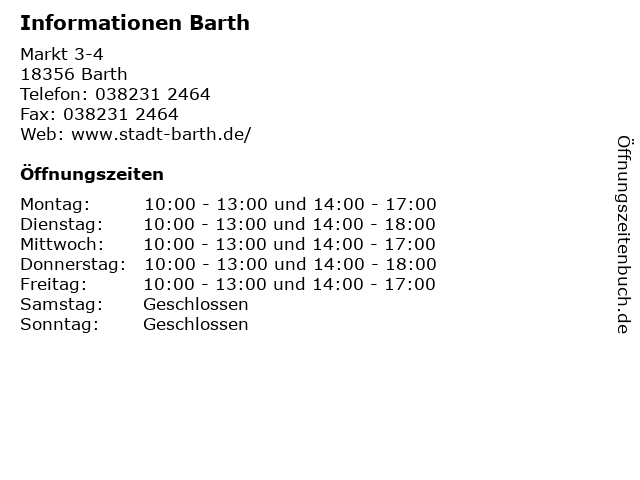 Informationen Barth

Markt 3-4
18356 Barth
Telefon: 038231 2464
Fax: 038231 2464
Web: www.stadt-barth.de/

Öffnungszeiten

Montag: 10:00 - 13:00 und 14:00 - 17:00
Dienstag: 10:00 - 13:00 und 14:00 - 18:00
Mittwoch: 10:00 - 13:00 und 14:00 - 17:00
Donnerstag: 10:00 - 13:00 und 14:00 - 18:00
Freitag: 10:00 - 13:00 und 14:00 - 17:00
Samstag: Geschlossen
Sonntag: Geschlossen

Öffnungszeitenbuch.de